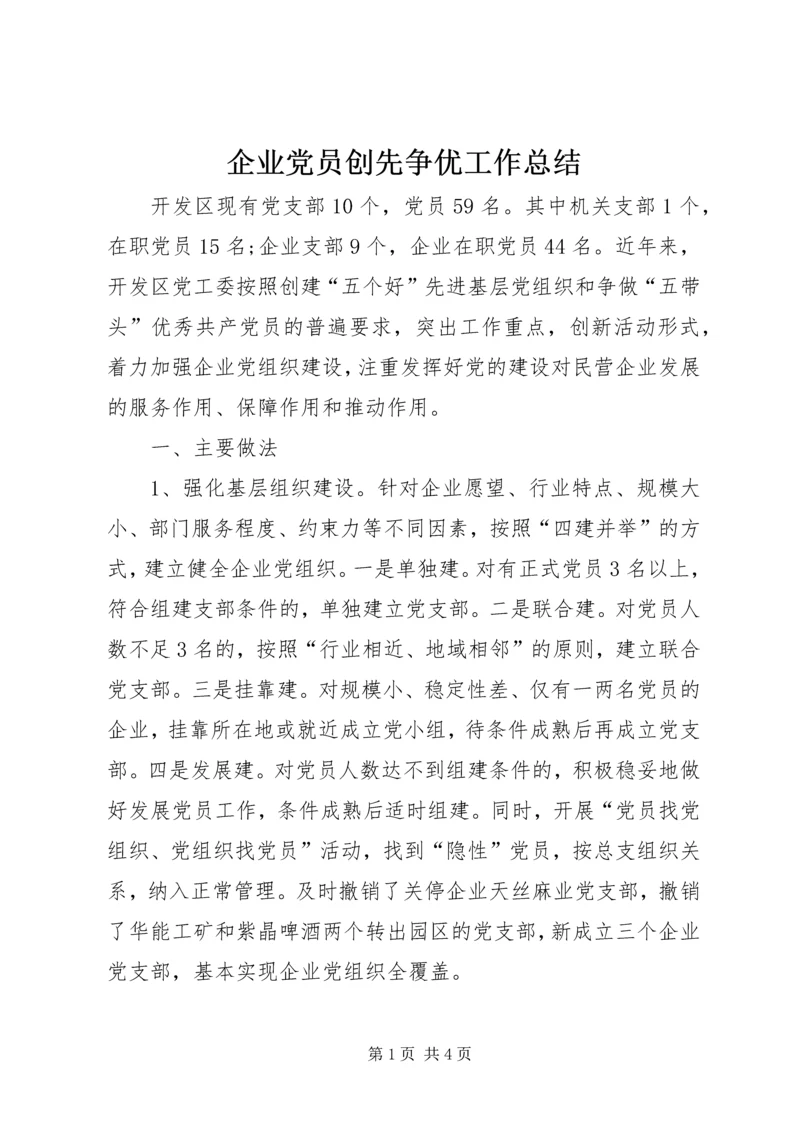 企业党员创先争优工作总结

开发区现有党支部10个，党员59名。其中机关支部1个，在职党员15名;企业支部9个，企业在职党员44名。近年来，开发区党工委按照创建“五个好”先进基层党组织和争做“五带头”优秀共产党员的普遍要求，突出工作重点，创新活动形式，着力加强企业党组织建设，注重发挥好党的建设对民营企业发展的服务作用、保障作用和推动作用。

一、主要做法

1、强化基层组织建设。针对企业愿望、行业特点、规模大小、部门服务程度、约束力等不同因素，按照“四建并举”的方式，建立健全企业党组织。一是单独建。对有正式党员3名以上，符合组建支部条件的，单独建立党支部。二是联合建。对党员人数不足3名的，按照“行业相近、地域相邻”的原则，建立联合党支部。三是挂靠建。对规模小、稳定性差、仅有一两名党员的企业，挂靠所在地或就近成立党小组，待条件成熟后再成立党支部。四是发展建。对党员人数达不到组建条件的，积极稳妥地做好发展党员工作，条件成熟后适时组建。同时，开展“党员找党组织、党组织找党员”活动，找到“隐性”党员，按总支组织关系，纳入正常管理。及时撤销了关停企业天丝麻业党支部，撤销了华能工矿和紫晶啤酒两个转出园区的党支部，新成立三个企业党支部，基本实现企业党组织全覆盖。

第1页 共4页